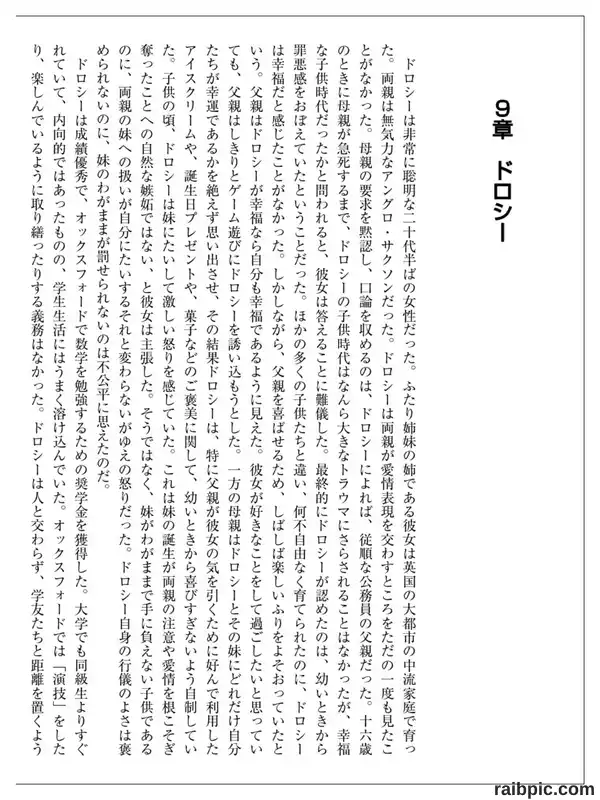 9章　ドロシー

ドロシーは非常に聡明な二十代半ばの女性だった。ふたり姉妹の姉である彼女は英国の大都市の中流家庭で育った。両親は無気力なアングロ・サクソンだった。ドロシーは両親が愛情表現を交わすところをただの一度も見たことがなかった。母親の要求を黙認し、口論を収めるのは、ドロシーによれば、従順な公務員の父親だった。十六歳のときに母親が急死するまで、ドロシーの子供時代はなんら大きなトラウマにさらされることはなかったが、幸福な子供時代だったかと問われると、彼女は答えることに難儀した。最終的にドロシーが認めたのは、幼いときから罪悪感をおぼえていたということだった。ほかの多くの子供たちと違い、何不自由なく育てられたのに、ドロシーは幸福だと感じたことがなかった。しかしながら、父親を喜ばせるため、しばしば楽しいふりをよそおっていたという。父親はドロシーが幸福なら自分も幸福であるように見えた。彼女が好きなことをして過ごしたいと思っていても、父親はしきりとゲーム遊びにドロシーを誘い込もうとした。一方の母親はドロシーとその妹にどれだけ自分たちが幸運であるかを絶えず思い出させ、その結果ドロシーは、特に父親が彼女の気を引くために好んで利用したアイスクリームや、誕生日プレゼントや、菓子などのご褒美に関して、幼いときから喜びすぎないよう自制していた。子供の頃、ドロシーは妹にたいして激しい怒りを感じていた。これは妹の誕生が両親の注意や愛情を根こそぎ奪ったことへの自然な嫉妬ではない、と彼女は主張した。そうではなく、妹がわがままで手に負えない子供であるのに、両親の妹への扱いが自分にたいするそれと変わらないがゆえの怒りだった。ドロシー自身の行儀のよさは褒められないのに、妹のわがままが罰せられないのは不公平に思えたのだ。

ドロシーは成績優秀で、オックスフォードで数学を勉強するための奨学金を獲得した。大学でも同級生よりすぐれていて、内向的ではあったものの、学生生活にはうまく溶け込んでいた。オックスフォードでは「演技」をしたり、楽しんでいるように取り繕ったりする義務はなかった。ドロシーは人と交わらず、学友たちと距離を置くよう

raibpic.com